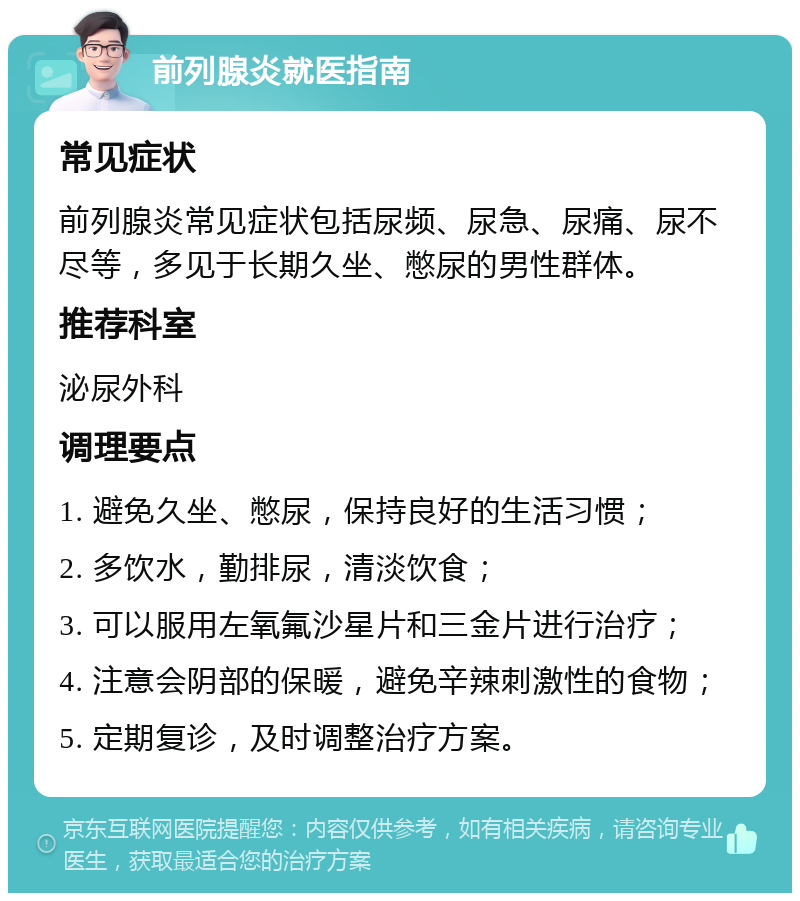 前列腺炎就医指南

常见症状

前列腺炎常见症状包括尿频、尿急、尿痛、尿不尽等，多见于长期久坐、憋尿的男性群体。

推荐科室

泌尿外科

调理要点

1. 避免久坐、憋尿，保持良好的生活习惯；

2. 多饮水，勤排尿，清淡饮食；

3. 可以服用左氧氟沙星片和三金片进行治疗；

4. 注意会阴部的保暖，避免辛辣刺激性的食物；

5. 定期复诊，及时调整治疗方案。

京东互联网医院提醒您：内容仅供参考，如有相关疾病，请咨询专业医生，获取最适合您的治疗方案